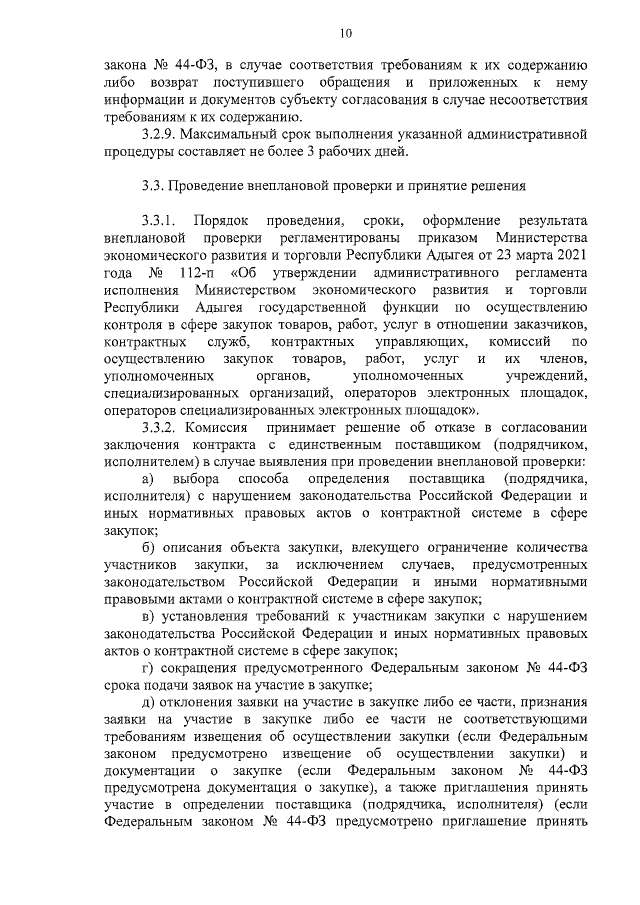 10

закона № 44-ФЗ, в случае соответствия требованиям к их содержанию либо возврат поступившего обращения и приложенных к нему информации и документов субъекту согласования в случае несоответствия требованиям к их содержанию.

3.2.9. Максимальный срок выполнения указанной административной процедуры составляет не более 3 рабочих дней.

3.3. Проведение внеплановой проверки и принятие решения

3.3.1. Порядок проведения, сроки, оформление результата внеплановой проверки регламентированы приказом Министерства экономического развития и торговли Республики Адыгея от 23 марта 2021 года № 112-п «Об утверждении административного регламента исполнения Министерством экономического развития и торговли Республики Адыгея государственной функции по осуществлению контроля в сфере закупок товаров, работ, услуг в отношении заказчиков, контрактных служб, контрактных управляющих, комиссий по осуществлению закупок товаров, работ, услуг и их членов, уполномоченных органов, уполномоченных учреждений, специализированных организаций, операторов электронных площадок, операторов специализированных электронных площадок».

3.3.2. Комиссия принимает решение об отказе в согласовании заключения контракта с единственным поставщиком (подрядчиком, исполнителем) в случае выявления при проведении внеплановой проверки:

а) выбора способа определения поставщика (подрядчика, исполнителя) с нарушением законодательства Российской Федерации и иных нормативных правовых актов о контрактной системе в сфере закупок;

б) описания объекта закупки, влекущего ограничение количества участников закупки, за исключением случаев, предусмотренных законодательством Российской Федерации и иными нормативными правовыми актами о контрактной системе в сфере закупок;

в) установления требований к участникам закупки с нарушением законодательства Российской Федерации и иных нормативных правовых актов о контрактной системе в сфере закупок;

г) сокращения предусмотренного Федеральным законом № 44-ФЗ срока подачи заявок на участие в закупке;

д) отклонения заявки на участие в закупке либо ее части, признания заявки на участие в закупке либо ее части не соответствующими требованиям извещения об осуществлении закупки (если Федеральным законом предусмотрено извещение об осуществлении закупки) и документации о закупке (если Федеральным законом № 44-ФЗ предусмотрена документация о закупке), а также приглашения принять участие в определении поставщика (подрядчика, исполнителя) (если Федеральным законом № 44-ФЗ предусмотрено приглашение принять